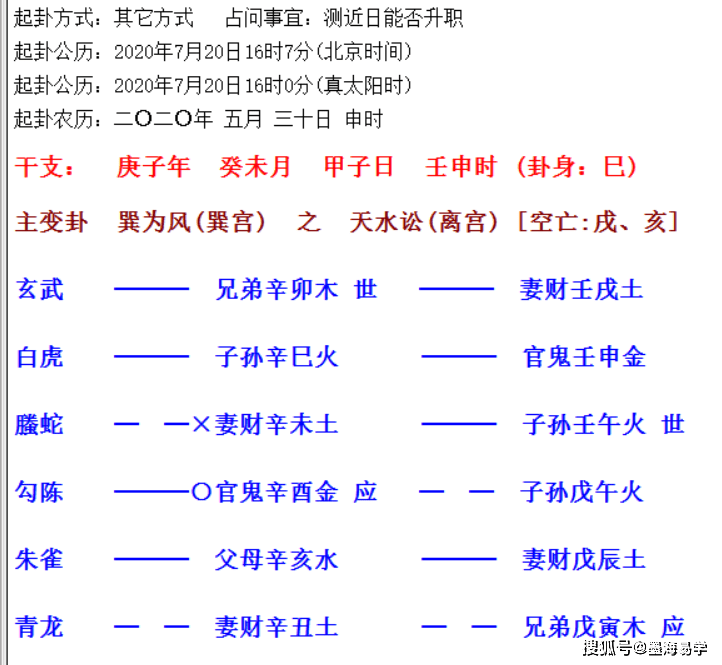 起卦方式：其它方式　　占问事宜：测近日能否升职
起卦公历：2020年7月20日16时7分(北京时间)
起卦公历：2020年7月20日16时0分(真太阳时)
起卦农历：二〇二〇年 五月 三十日 申时

干支：　庚子年　癸未月　甲子日　壬申时　(卦身：巳)

主变卦　巽为风(巽宫)　之　天水讼(离宫) [空亡:戌、亥]

玄武　———　兄弟辛卯木 世　———　妻财壬戌土

白虎　———　子孙辛巳火　———　官鬼壬申金

螣蛇　— —×妻财辛未土　———　子孙壬午火 世

勾陈　———〇官鬼辛酉金 应　— —　子孙戊午火

朱雀　———　父母辛亥水　———　妻财戊辰土

青龙　— —　妻财辛丑土　— —　兄弟戊寅木 应

搜狐号@墨海易学